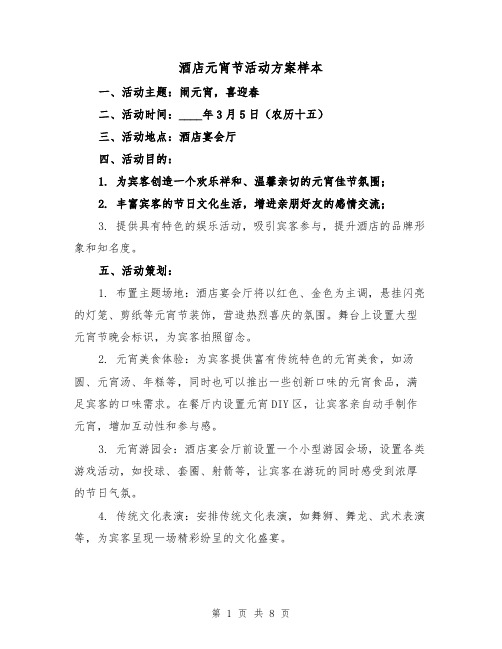 酒店元宵节活动方案样本

一、活动主题：闹元宵，喜迎春

二、活动时间：____年3月5日（农历十五）

三、活动地点：酒店宴会厅

四、活动目的：

1. 为宾客创造一个欢乐祥和、温馨亲切的元宵佳节氛围；

2. 丰富宾客的节日文化生活，增进亲朋好友的感情交流；

3. 提供具有特色的娱乐活动，吸引宾客参与，提升酒店的品牌形象和知名度。

五、活动策划：

1. 布置主题场地：酒店宴会厅将以红色、金色为主调，悬挂闪亮的灯笼、剪纸等元宵节装饰，营造热烈喜庆的氛围。舞台上设置大型元宵节晚会标识，为宾客拍照留念。

2. 元宵美食体验：为宾客提供富有传统特色的元宵美食，如汤圆、元宵汤、年糕等，同时也可以推出一些创新口味的元宵食品，满足宾客的口味需求。在餐厅内设置元宵DIY区，让宾客亲自动手制作元宵，增加互动性和参与感。

3. 元宵游园会：酒店宴会厅前设置一个小型游园会场，设置各类游戏活动，如投球、套圈、射箭等，让宾客在游玩的同时感受到浓厚的节日气氛。

4. 传统文化表演：安排传统文化表演，如舞狮、舞龙、武术表演等，为宾客呈现一场精彩纷呈的文化盛宴。

第 1 页 共 8 页